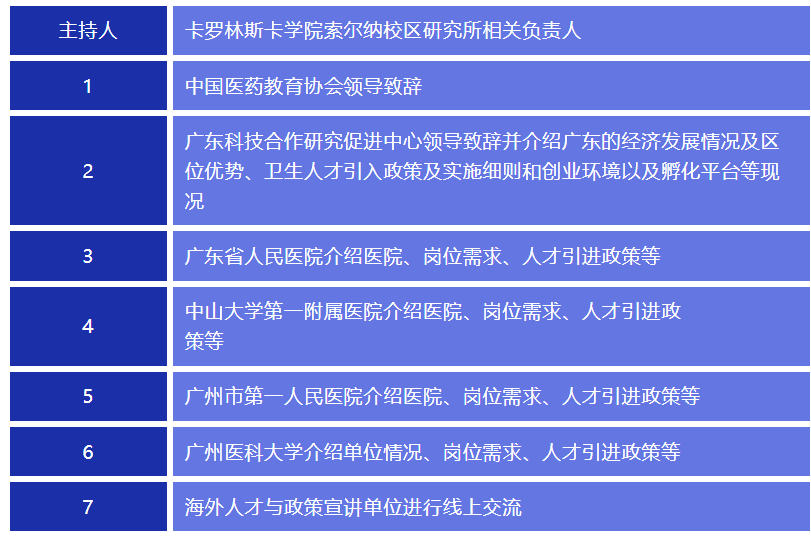 | 主持人 | 卡罗林斯卡学院索尔纳校区研究所相关负责人 |
|---|---|
| 1 | 中国医药教育协会领导致辞 |
| 2 | 广东科技合作研究促进中心领导致辞并介绍广东的经济发展情况及区位优势、卫生人才引入政策及实施细则和创业环境以及孵化平台等现况 |
| 3 | 广东省人民医院介绍医院、岗位需求、人才引进政策等 |
| 4 | 中山大学第一附属医院介绍医院、岗位需求、人才引进政策等 |
| 5 | 广州市第一人民医院介绍医院、岗位需求、人才引进政策等 |
| 6 | 广州医科大学介绍单位情况、岗位需求、人才引进政策等 |
| 7 | 海外人才与政策宣讲单位进行线上交流 |